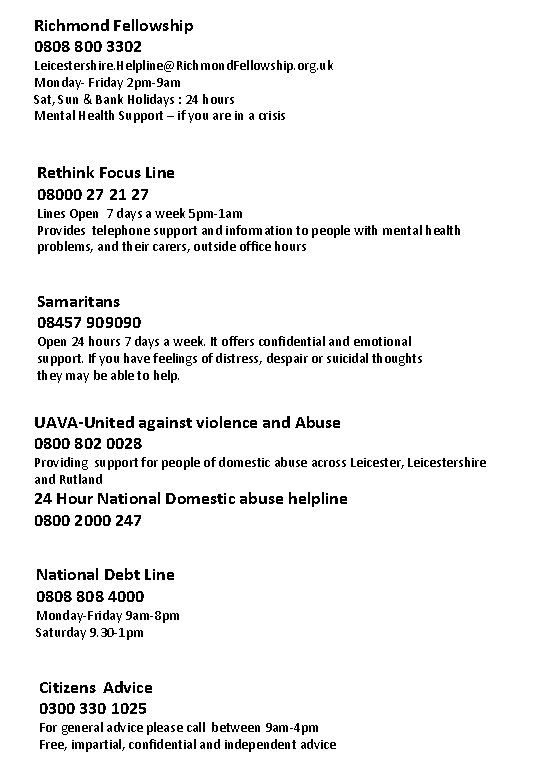 Richmond Fellowship
0808 800 3302
Leicestershire.Helpline@RichmondFellowship.org.uk
Monday- Friday 2pm-9am
Sat, Sun & Bank Holidays : 24 hours
Mental Health Support – if you are in a crisis

Rethink Focus Line
08000 27 21 27
Lines Open 7 days a week 5pm-1am
Provides telephone support and infomation to people with mental health problems, and their carers, outside office hours

Samaritans
08457 909090
Open 24 hours 7 days a week. It offers confidential and emotional support. If you have feelings of distress, despair or suicidal thoughts they may be able to help.

UAVA-United against violence and Abuse
0800 802 0028
Providing support for people of domestic abuse across Leicester, Leicestershire and Rutland
24 Hour National Domestic abuse helpline
0800 2000 247

National Debt Line
0808 808 4000
Monday-Friday 9am-8pm
Saturday 9.30-1pm

Citizens Advice
0300 330 1025
For general advice please call between 9am-4pm
Free, impartial, confidential and independent advice